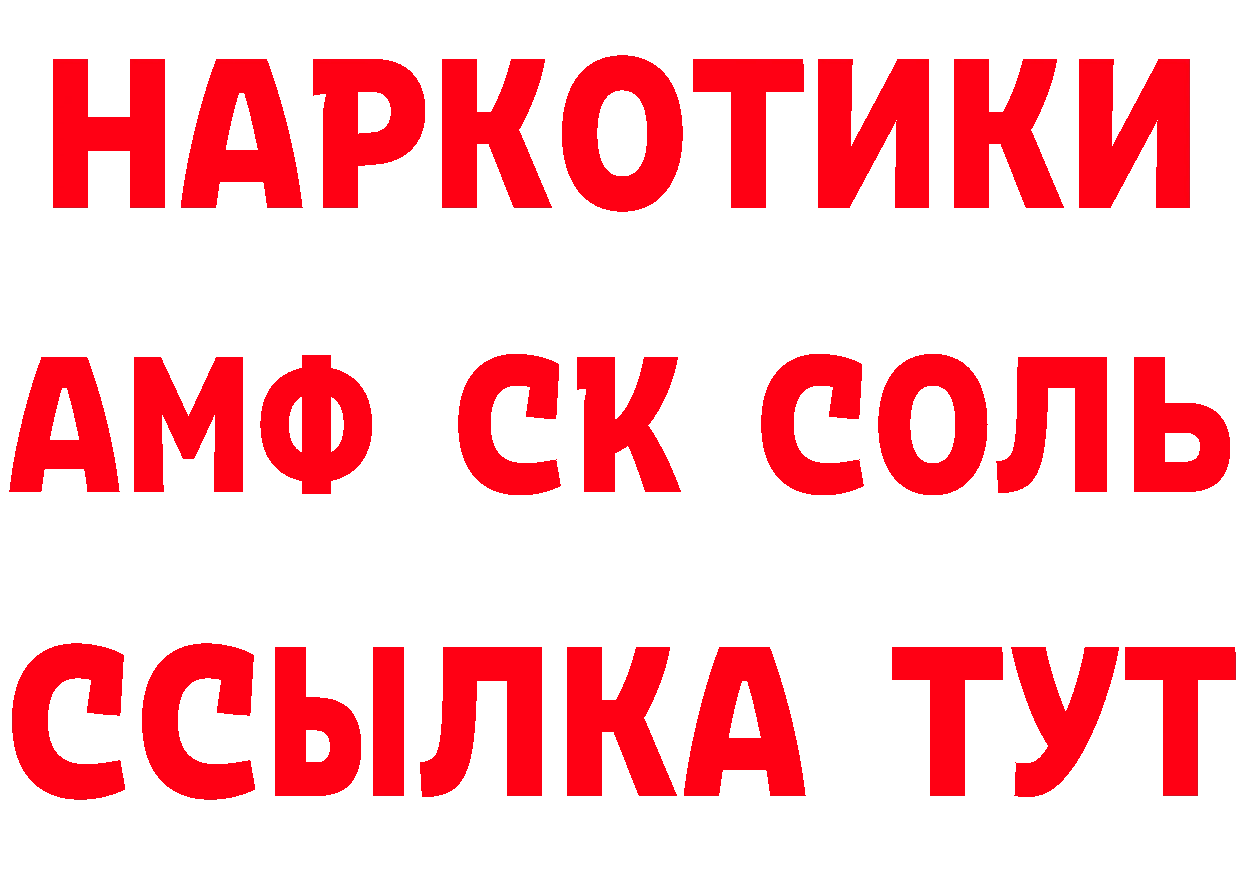 НАРКОТИКИ

АМФ СК СОЛЬ

ССЫЛКА ТУТ